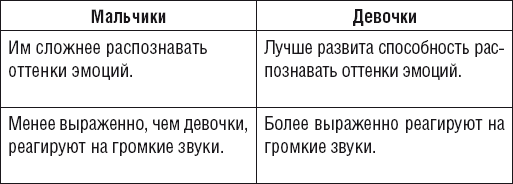 | Мальчики | Девочки |
|---|---|
| Им сложнее распознавать оттенки эмоций. | Лучше развита способность распознавать оттенки эмоций. |
| Менее выраженно, чем девочки, реагируют на громкие звуки. | Более выраженно реагируют на громкие звуки. |